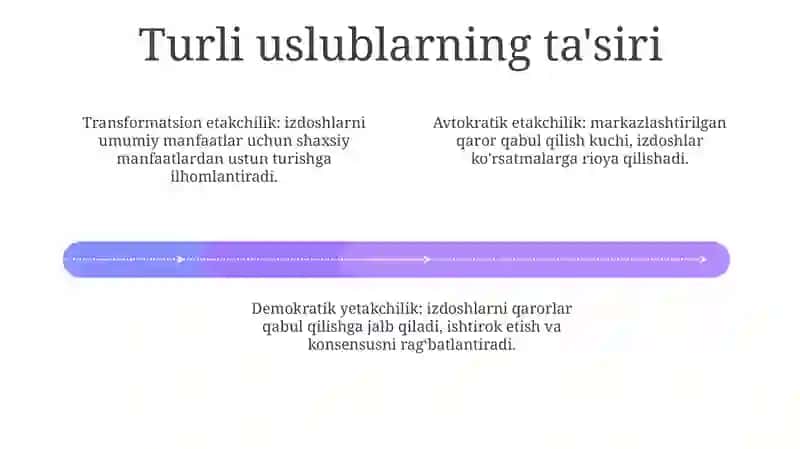 Turli uslublarning ta'siri

Transformatsion etakchilik: izdoshlarni umumiy manfaatlar uchun shaxsiy manfaatlardan ustun turishga ilhomlantiradi.

Avtokratik etakchilik: markazlashtirilgan qaror qabul qilish kuchi, izdoshlar ko'rsatmalarga rioya qilishadi.

Demokratik yetakchilik: izdoshlarni qarorlar qabul qilishga jalb qiladi, ishtirok etish va konsensusni rag'batlantiradi.